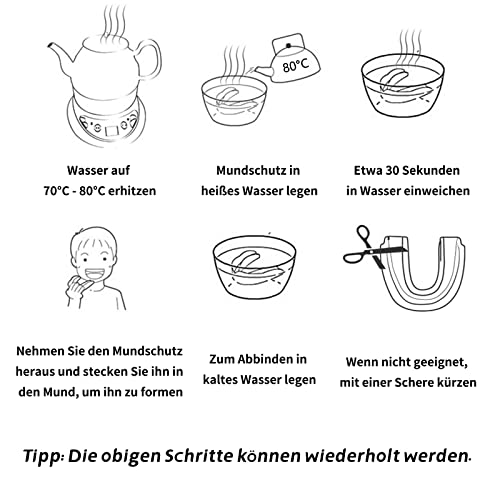 80°C

Wasser auf 70°C - 80°C erhitzen

Mundschutz in heißes Wasser legen

Etwa 30 Sekunden in Wasser einweichen

Nehmen Sie den Mundschutz heraus und stecken Sie ihn in den Mund, um ihn zu formen

Zum Abbinden in kaltes Wasser legen

Wenn nicht geeignet, mit einer Schere kürzen

Tipp: Die obigen Schritte können wiederholt werden.